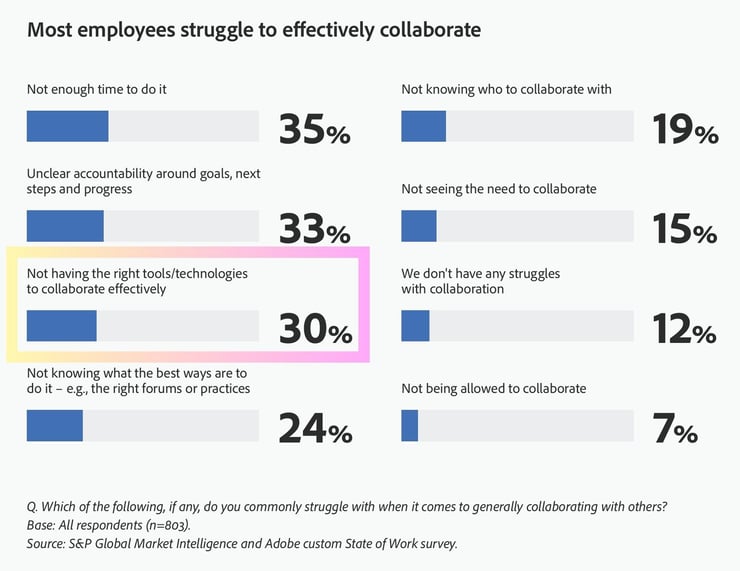 Most employees struggle to effectively collaborate

Not enough time to do it

35%

Unclear accountability around goals, next steps and progress

33%

Not having the right tools/technologies to collaborate effectively

30%

Not knowing what the best ways are to do it – e.g., the right forums or practices

24%

Not knowing who to collaborate with

19%

Not seeing the need to collaborate

15%

We don't have any struggles with collaboration

12%

Not being allowed to collaborate

7%

Q. Which of the following, if any, do you commonly struggle with when it comes to generally collaborating with others?
Base: All respondents (n=803).
Source: S&P Global Market Intelligence and Adobe custom State of Work survey.